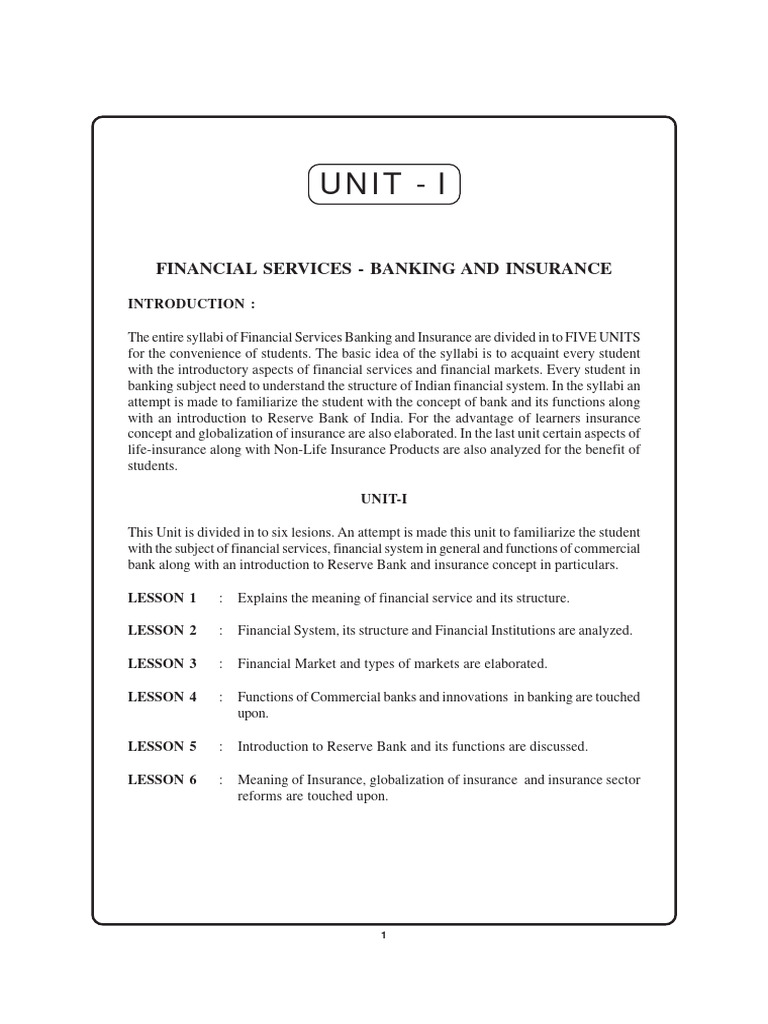 UNIT - I

FINANCIAL SERVICES - BANKING AND INSURANCE

INTRODUCTION :

The entire syllabi of Financial Services Banking and Insurance are divided in to FIVE UNITS for the convenience of students. The basic idea of the syllabi is to acquaint every student with the introductory aspects of financial services and financial markets. Every student in banking subject need to understand the structure of Indian financial system. In the syllabi an attempt is made to familiarize the student with the concept of bank and its functions along with an introduction to Reserve Bank of India. For the advantage of learners insurance concept and globalization of insurance are also elaborated. In the last unit certain aspects of life-insurance along with Non-Life Insurance Products are also analyzed for the benefit of students.

UNIT-I

This Unit is divided in to six lesions. An attempt is made this unit to familiarize the student with the subject of financial services, financial system in general and functions of commercial bank along with an introduction to Reserve Bank and insurance concept in particulars.

LESSON 1 : Explains the meaning of financial service and its structure.

LESSON 2 : Financial System, its structure and Financial Institutions are analyzed.

LESSON 3 : Financial Market and types of markets are elaborated.

LESSON 4 : Functions of Commercial banks and innovations in banking are touched upon.

LESSON 5 : Introduction to Reserve Bank and its functions are discussed.

LESSON 6 : Meaning of Insurance, globalization of insurance and insurance sector reforms are touched upon.

1